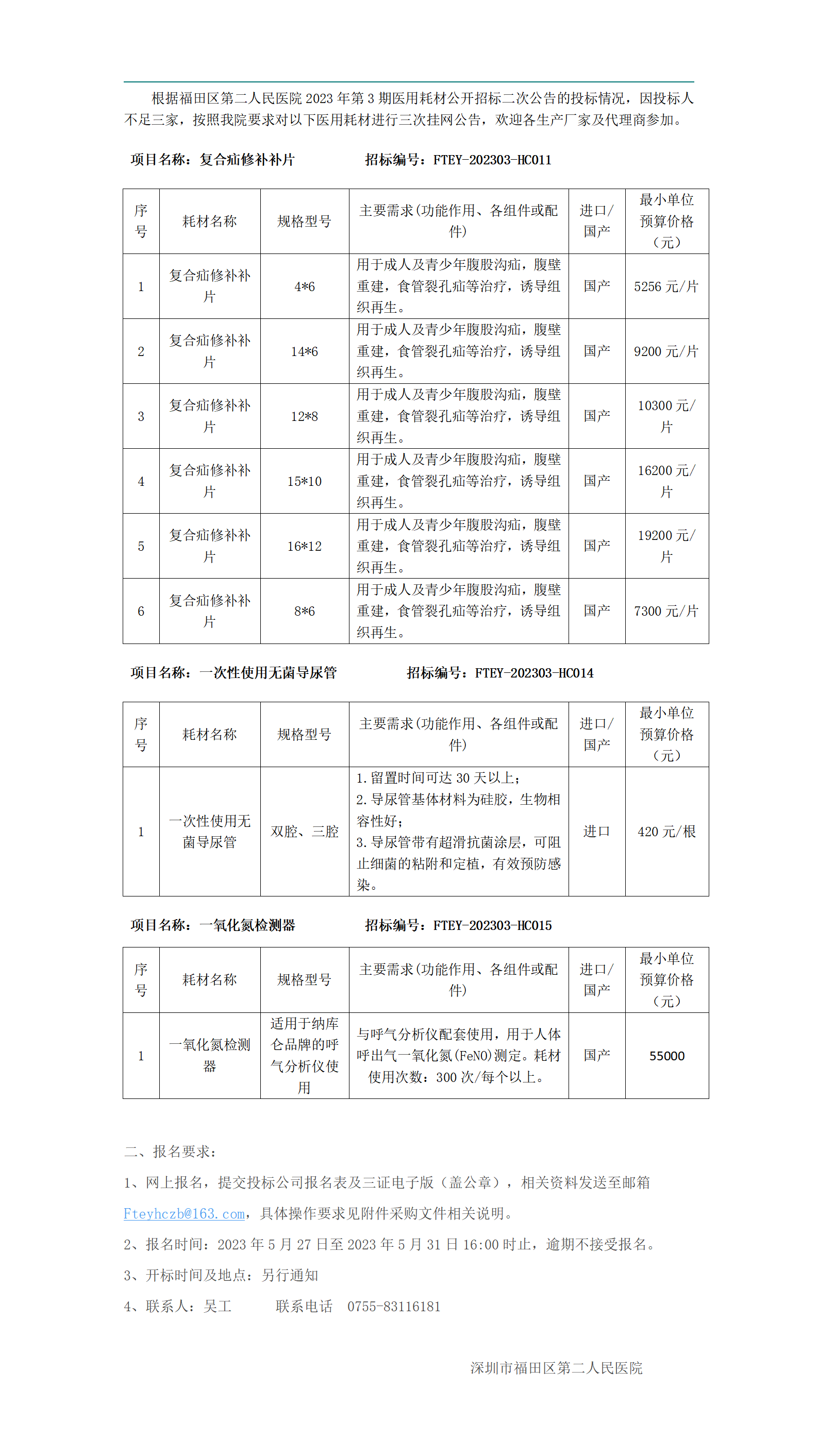 根据福田区第二人民医院2023年第3期医用耗材公开招标二次公告的投标情况，因投标人不足三家，按照我院要求对以下医用耗材进行三次挂网公告，欢迎各生产厂家及代理商参加。

项目名称：复合疝修补补片 招标编号：FTEY-202303-HC011

| 序号 | 耗材名称 | 规格型号 | 主要需求(功能作用、各组件或配件) | 进口/国产 | 最小单位预算价格（元） |
|---|---|---|---|---|---|
| 1 | 复合疝修补补片 | 4*6 | 用于成人及青少年腹股沟疝，腹壁重建，食管裂孔疝等治疗，诱导组织再生。 | 国产 | 5256元/片 |
| 2 | 复合疝修补补片 | 14*6 | 用于成人及青少年腹股沟疝，腹壁重建，食管裂孔疝等治疗，诱导组织再生。 | 国产 | 9200元/片 |
| 3 | 复合疝修补补片 | 12*8 | 用于成人及青少年腹股沟疝，腹壁重建，食管裂孔疝等治疗，诱导组织再生。 | 国产 | 10300元/片 |
| 4 | 复合疝修补补片 | 15*10 | 用于成人及青少年腹股沟疝，腹壁重建，食管裂孔疝等治疗，诱导组织再生。 | 国产 | 16200元/片 |
| 5 | 复合疝修补补片 | 16*12 | 用于成人及青少年腹股沟疝，腹壁重建，食管裂孔疝等治疗，诱导组织再生。 | 国产 | 19200元/片 |
| 6 | 复合疝修补补片 | 8*6 | 用于成人及青少年腹股沟疝，腹壁重建，食管裂孔疝等治疗，诱导组织再生。 | 国产 | 7300元/片 |

项目名称：一次性使用无菌导尿管 招标编号：FTEY-202303-HC014

| 序号 | 耗材名称 | 规格型号 | 主要需求(功能作用、各组件或配件) | 进口/国产 | 最小单位预算价格（元） |
|---|---|---|---|---|---|
| 1 | 一次性使用无菌导尿管 | 双腔、三腔 | 1.留置时间可达30天以上；2.导尿管基体材料为硅胶，生物相容性好；3.导尿管带有超滑抗菌涂层，可阻止细菌的粘附和定植，有效预防感染。 | 进口 | 420元/根 |

项目名称：一氧化氮检测器 招标编号：FTEY-202303-HC015

| 序号 | 耗材名称 | 规格型号 | 主要需求(功能作用、各组件或配件) | 进口/国产 | 最小单位预算价格（元） |
|---|---|---|---|---|---|
| 1 | 一氧化氮检测器 | 适用于纳库仑品牌的呼气分析仪使用 | 与呼气分析仪配套使用，用于人体呼出气一氧化氮(FeNO)测定。耗材使用次数：300次/每个以上。 | 国产 | 55000 |

二、报名要求：

1、网上报名，提交投标公司报名表及三证电子版（盖公章），相关资料发送至邮箱Fteyhczb@163.com，具体操作要求见附件采购文件相关说明。

2、报名时间：2023年5月27日至2023年5月31日16:00时止，逾期不接受报名。

3、开标时间及地点：另行通知

4、联系人：吴工 联系电话 0755-83116181

深圳市福田区第二人民医院